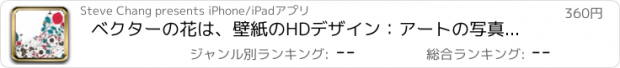 Steve Chang presents iPhone/iPadアプリ
360円
ベクターの花は、壁紙のHDデザイン：アートの写真...
ジャンル別ランキング: --
総合ランキング: --